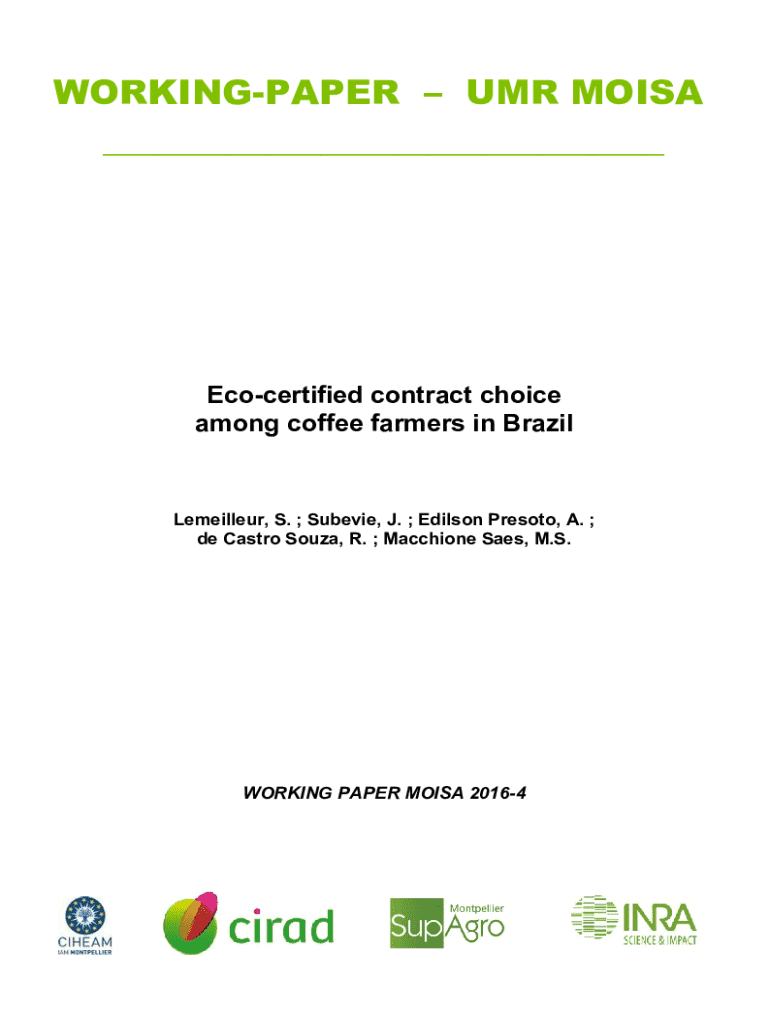 WORKING-PAPER – UMR MOISA

Eco-certified contract choice among coffee farmers in Brazil

Lemeilleur, S. ; Subevie, J. ; Edilson Presoto, A. ; de Castro Souza, R. ; Macchione Saes, M.S.

WORKING PAPER MOISA 2016-4

CIHEAM
IAM MONTPELLIER

cirad

Montpellier
SupAgro

INRA
SCIENCE & IMPACT